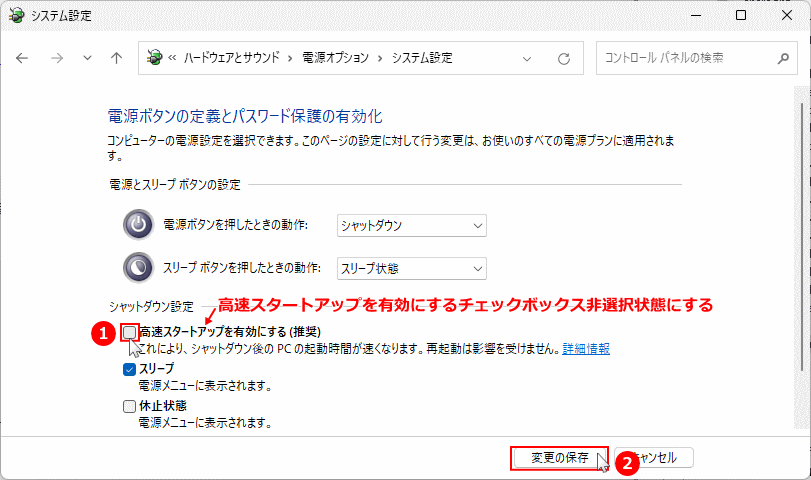 システム設定

« ハードウェアとサウンド › 電源オプション › システム設定

コントロール パネルの検索

電源ボタンの定義とパスワード保護の有効化

コンピューターの電源設定を選択できます。このページの設定に対して行う変更は、お使いのすべての電源プランに適用されます。

電源とスリープ ボタンの設定

電源ボタンを押したときの動作: シャットダウン

スリープ ボタンを押したときの動作: スリープ状態

シャットダウン設定

高速スタートアップを有効にするチェックボックス非選択状態にする

1

高速スタートアップを有効にする (推奨)

これにより、シャットダウン後の PC の起動時間が速くなります。再起動は影響を受けません。詳細情報

スリープ

電源メニューに表示されます。

休止状態

電源メニューに表示されます。

変更の保存

2

キャンセル